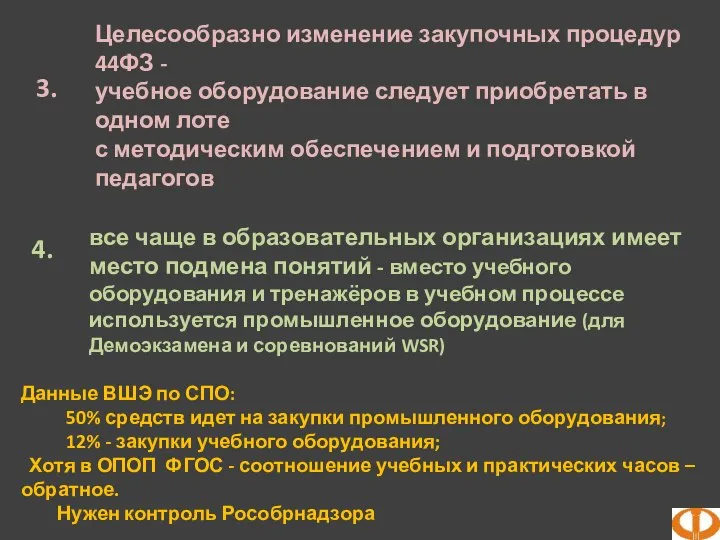 3.

Целесообразно изменение закупочных процедур 44ФЗ -
учебное оборудование следует приобретать в одном лоте
с методическим обеспечением и подготовкой педагогов

4.

все чаще в образовательных организациях имеет место подмена понятий - вместо учебного оборудования и тренажёров в учебном процессе используется промышленное оборудование (для Демоэкзамена и соревнований WSR)

Данные ВШЭ по СПО:
50% средств идет на закупки промышленного оборудования;
12% - закупки учебного оборудования;
Хотя в ОПОП ФГОС - соотношение учебных и практических часов – обратное.
Нужен контроль Рособрнадзора